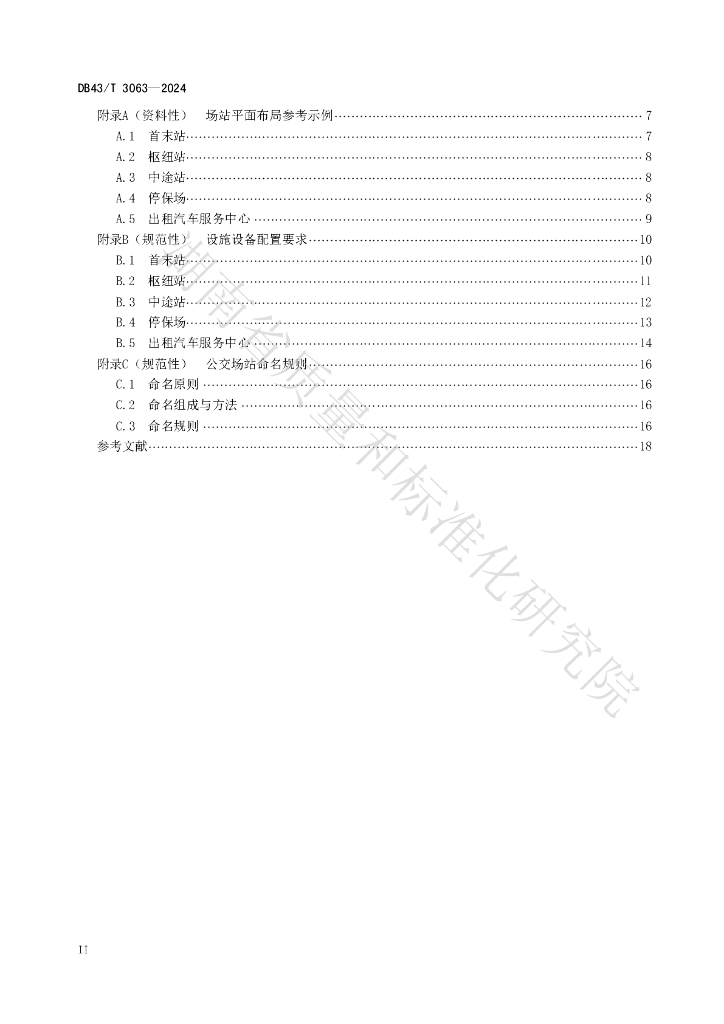 DB43/T 3063—2024

附录A（资料性） 场站平面布局参考示例 7
A.1 首末站 7
A.2 枢纽站 8
A.3 中途站 8
A.4 停保场 8
A.5 出租汽车服务中心 9
附录B（规范性） 设施设备配置要求 10
B.1 首末站 10
B.2 枢纽站 11
B.3 中途站 12
B.4 停保场 13
B.5 出租汽车服务中心 14
附录C（规范性） 公交场站命名规则 16
C.1 命名原则 16
C.2 命名组成与方法 16
C.3 命名规则 16
参考文献 18

湖南省质量和标准化研究院

II